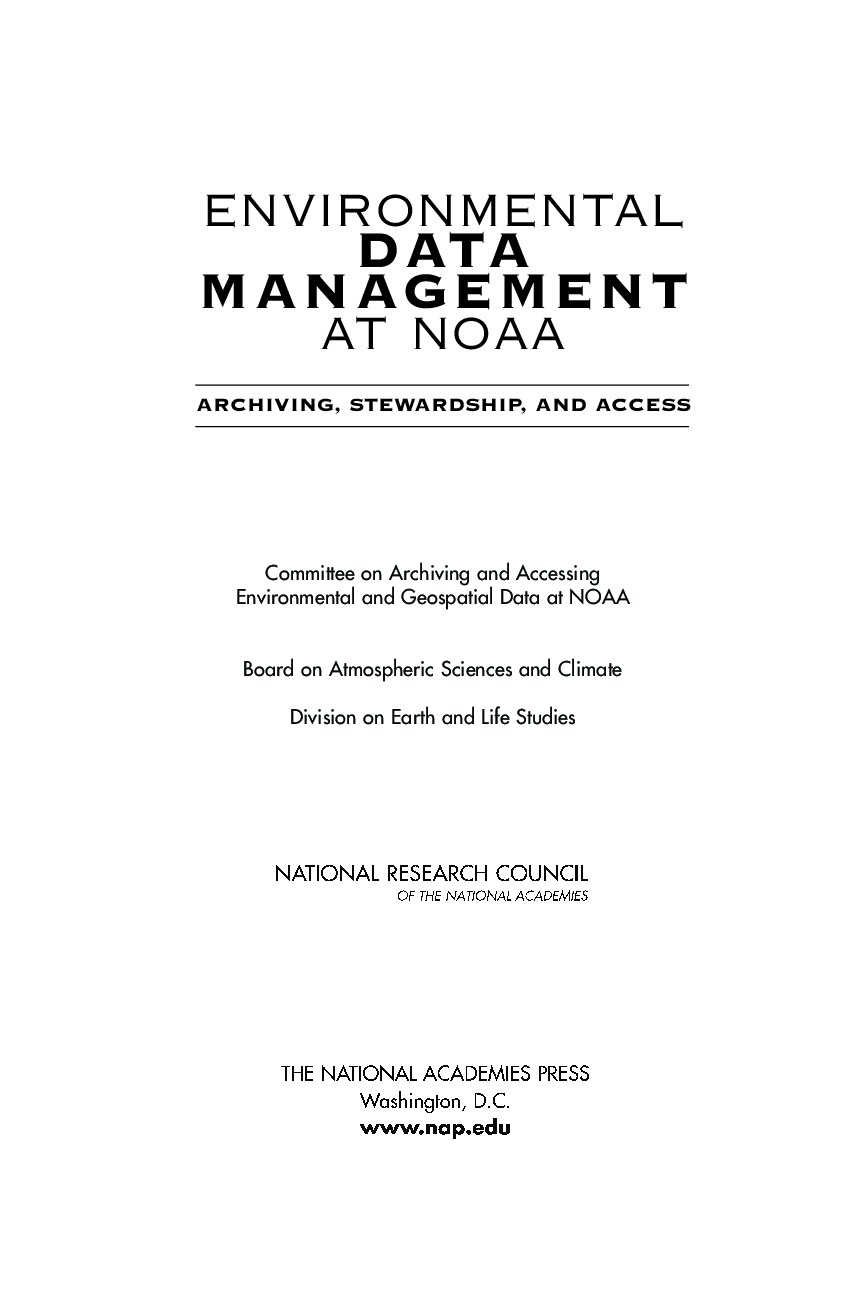 ENVIRONMENTAL
DATA
MANAGEMENT
AT NOAA

ARCHIVING, STEWARDSHIP, AND ACCESS

Committee on Archiving and Accessing Environmental and Geospatial Data at NOAA

Board on Atmospheric Sciences and Climate

Division on Earth and Life Studies

NATIONAL RESEARCH COUNCIL
OF THE NATIONAL ACADEMIES

THE NATIONAL ACADEMIES PRESS
Washington, D.C.
www.nap.edu